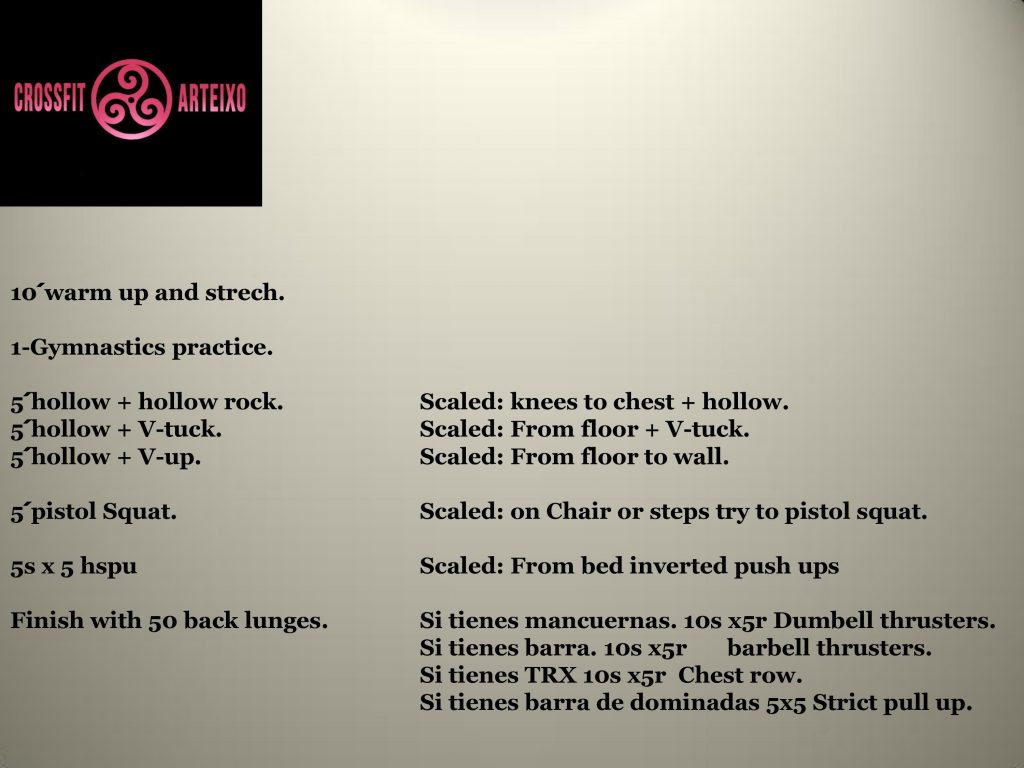 CROSSFIT ARTEIXO

10´warm up and strech.

1-Gymnastics practice.

5´hollow + hollow rock.
5´hollow + V-tuck.
5´hollow + V-up.

5´pistol Squat.

5s x 5 hspu

Finish with 50 back lunges.

Scaled: knees to chest + hollow.
Scaled: From floor + V-tuck.
Scaled: From floor to wall.

Scaled: on Chair or steps try to pistol squat.

Scaled: From bed inverted push ups

Si tienes mancuernas. 10s x5r Dumbell thrusters.
Si tienes barra. 10s x5r barbell thrusters.
Si tienes TRX 10s x5r Chest row.
Si tienes barra de dominadas 5x5 Strict pull up.